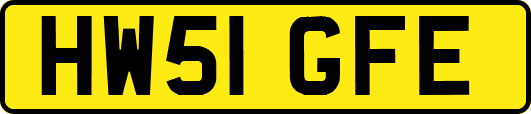 HW51 GFE